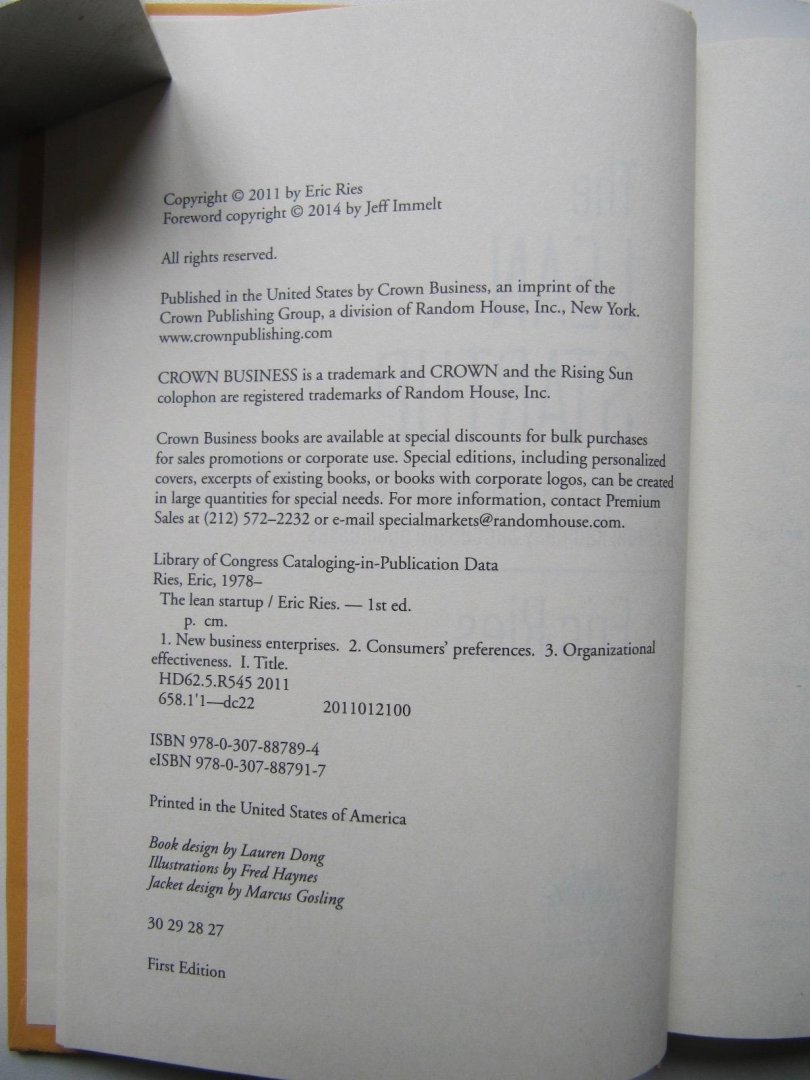 Copyright © 2011 by Eric Ries
Foreword copyright © 2014 by Jeff Immelt

All rights reserved.

Published in the United States by Crown Business, an imprint of the Crown Publishing Group, a division of Random House, Inc., New York.
www.crownpublishing.com

CROWN BUSINESS is a trademark and CROWN and the Rising Sun colophon are registered trademarks of Random House, Inc.

Crown Business books are available at special discounts for bulk purchases for sales promotions or corporate use. Special editions, including personalized covers, excerpts of existing books, or books with corporate logos, can be created in large quantities for special needs. For more information, contact Premium Sales at (212) 572–2232 or e-mail specialmarkets@randomhouse.com.

Library of Congress Cataloging-in-Publication Data
Ries, Eric, 1978–
The lean startup / Eric Ries. — 1st ed.
p. cm.
1. New business enterprises. 2. Consumers' preferences. 3. Organizational effectiveness. I. Title.
HD62.5.R545 2011
658.1'1—dc22 2011012100

ISBN 978-0-307-88789-4
eISBN 978-0-307-88791-7

Printed in the United States of America

Book design by Lauren Dong
Illustrations by Fred Haynes
Jacket design by Marcus Gosling

30 29 28 27

First Edition